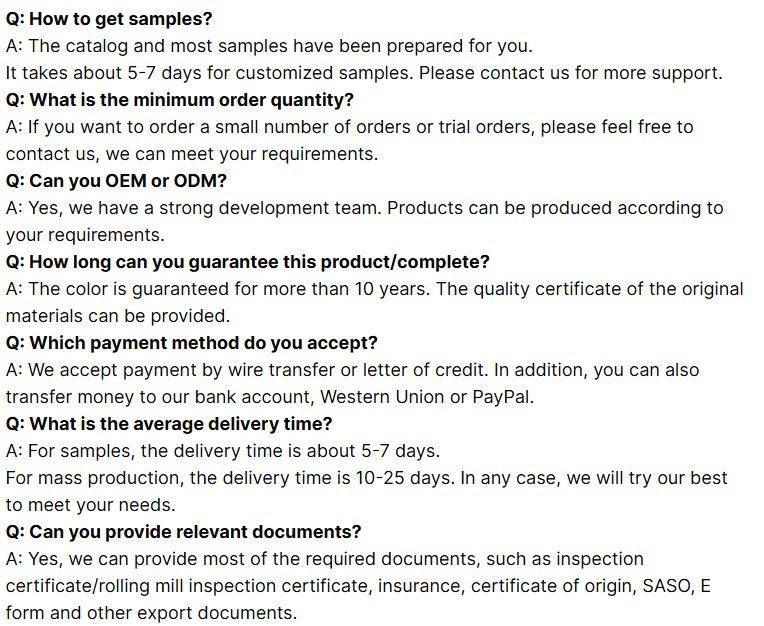 Q: How to get samples?
A: The catalog and most samples have been prepared for you.
It takes about 5-7 days for customized samples. Please contact us for more support.
Q: What is the minimum order quantity?
A: If you want to order a small number of orders or trial orders, please feel free to contact us, we can meet your requirements.
Q: Can you OEM or ODM?
A: Yes, we have a strong development team. Products can be produced according to your requirements.
Q: How long can you guarantee this product/complete?
A: The color is guaranteed for more than 10 years. The quality certificate of the original materials can be provided.
Q: Which payment method do you accept?
A: We accept payment by wire transfer or letter of credit. In addition, you can also transfer money to our bank account, Western Union or PayPal.
Q: What is the average delivery time?
A: For samples, the delivery time is about 5-7 days.
For mass production, the delivery time is 10-25 days. In any case, we will try our best to meet your needs.
Q: Can you provide relevant documents?
A: Yes, we can provide most of the required documents, such as inspection certificate/rolling mill inspection certificate, insurance, certificate of origin, SASO, E form and other export documents.